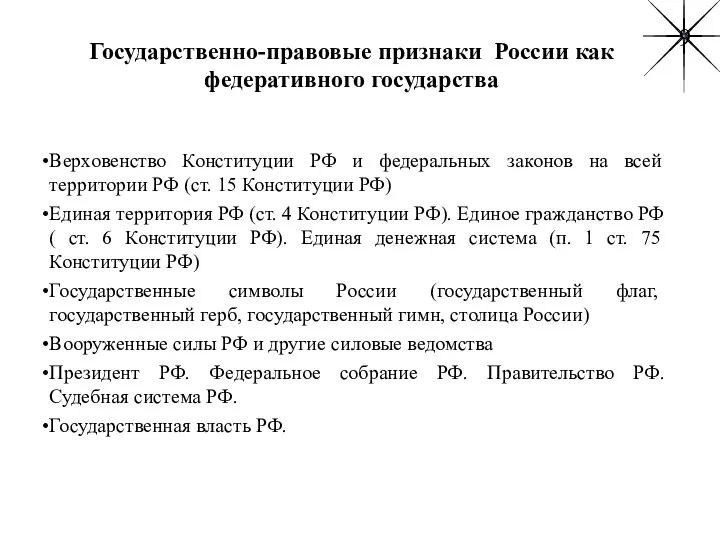 Государственно-правовые признаки России как федеративного государства

•Верховенство Конституции РФ и федеральных законов на всей территории РФ (ст. 15 Конституции РФ)

•Единая территория РФ (ст. 4 Конституции РФ). Единое гражданство РФ ( ст. 6 Конституции РФ). Единая денежная система (п. 1 ст. 75 Конституции РФ)

•Государственные символы России (государственный флаг, государственный герб, государственный гимн, столица России)

•Вооруженные силы РФ и другие силовые ведомства

•Президент РФ. Федеральное собрание РФ. Правительство РФ. Судебная система РФ.

•Государственная власть РФ.